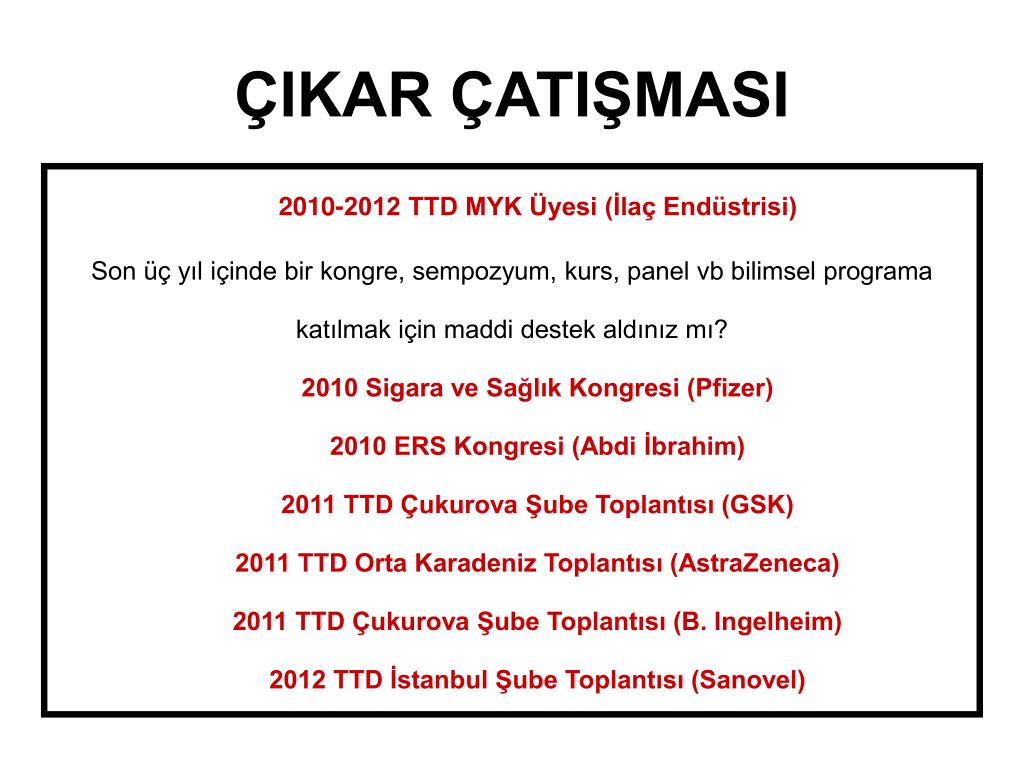 ÇIKAR ÇATIŞMASI

2010-2012 TTD MYK Üyesi (İlaç Endüstrisi)

Son üç yıl içinde bir kongre, sempozyum, kurs, panel vb bilimsel programa katılmak için maddi destek aldınız mı?

2010 Sigara ve Sağlık Kongresi (Pfizer)

2010 ERS Kongresi (Abdi İbrahim)

2011 TTD Çukurova Şube Toplantısı (GSK)

2011 TTD Orta Karadeniz Toplantısı (AstraZeneca)

2011 TTD Çukurova Şube Toplantısı (B. Ingelheim)

2012 TTD İstanbul Şube Toplantısı (Sanovel)